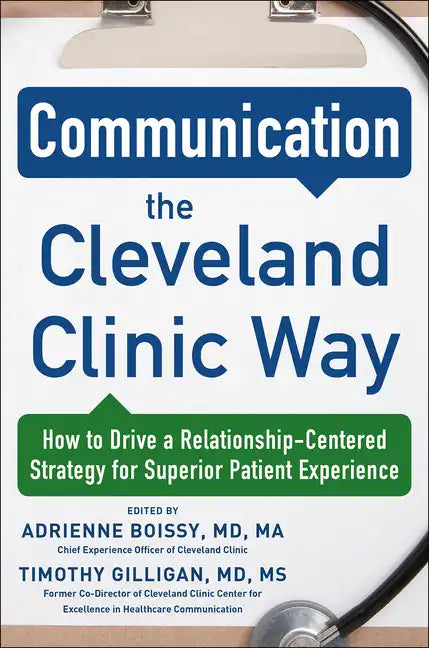 Communication

the Cleveland Clinic Way

How to Drive a Relationship-Centered Strategy for Superior Patient Experience

EDITED BY

ADRIENNE BOISSY, MD, MA

Chief Experience Officer of Cleveland Clinic

TIMOTHY GILLIGAN, MD, MS

Former Co-Director of Cleveland Clinic Center for Excellence in Healthcare Communication